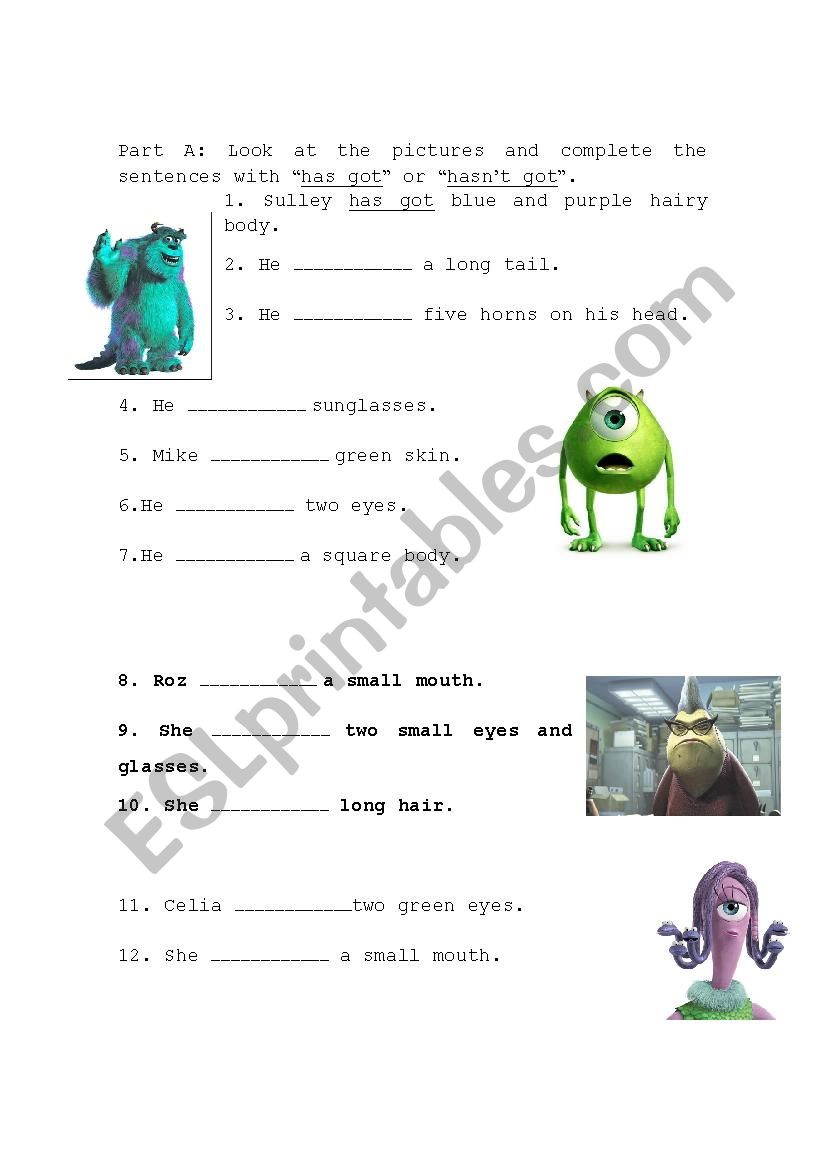 Part A: Look at the pictures and complete the sentences with "has got" or "hasn't got".

1. Sulley has got blue and purple hairy body.

2. He ___________ a long tail.

3. He ___________ five horns on his head.

4. He ___________ sunglasses.

5. Mike ___________ green skin.

6.He ___________ two eyes.

7.He ___________ a square body.

8. Roz ___________ a small mouth.

9. She ___________ two small eyes and glasses.

10. She ___________ long hair.

11. Celia ___________two green eyes.

12. She ___________ a small mouth.

ESLprintables.com